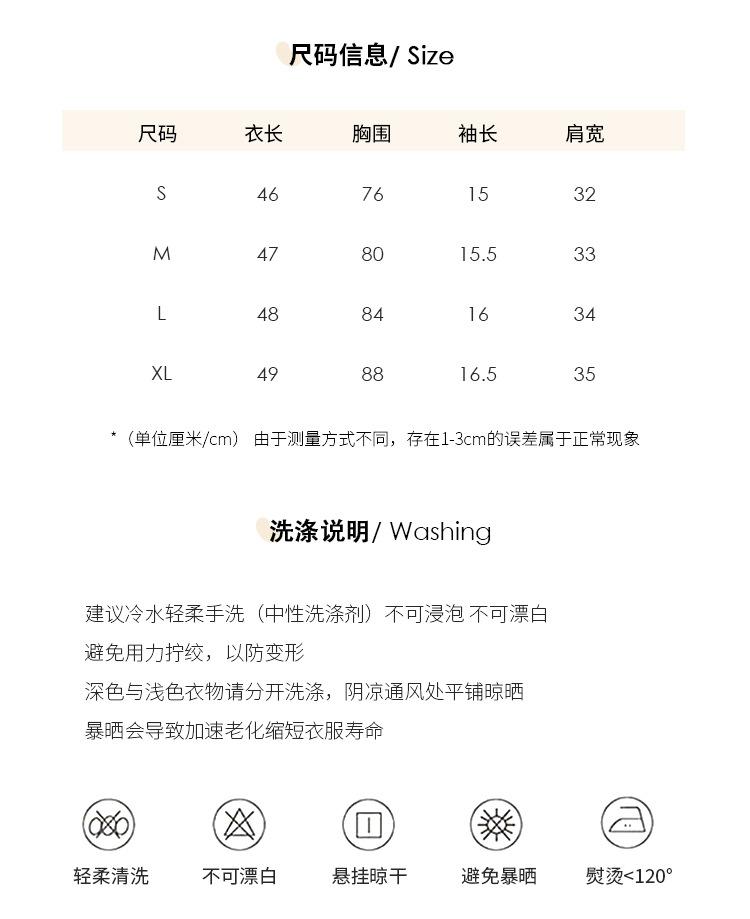 尺码信息/ Size

| 尺码 | 衣长 | 胸围 | 袖长 | 肩宽 |
|---|---|---|---|---|
| S | 46 | 76 | 15 | 32 |
| M | 47 | 80 | 15.5 | 33 |
| L | 48 | 84 | 16 | 34 |
| XL | 49 | 88 | 16.5 | 35 |

*（单位厘米/cm） 由于测量方式不同，存在1-3cm的误差属于正常现象

洗涤说明/ Washing

建议冷水轻柔手洗（中性洗涤剂）不可浸泡 不可漂白
避免用力拧绞，以防变形
深色与浅色衣物请分开洗涤，阴凉通风处平铺晾晒
暴晒会导致加速老化缩短衣服寿命

轻柔清洗
不可漂白
悬挂晾干
避免暴晒
熨烫<120°